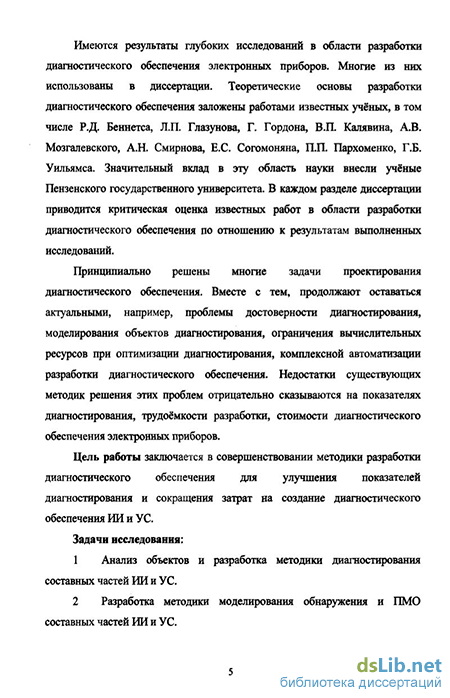 Имеются результаты глубоких исследований в области разработки диагностического обеспечения электронных приборов. Многие из них использованы в диссертации. Теоретические основы разработки диагностического обеспечения заложены работами известных учёных, в том числе Р.Д. Беннетса, Л.П. Глазунова, Г. Гордона, В.П. Калявина, А.В. Мозгалевского, А.Н. Смирнова, Е.С. Согомоняна, П.П. Пархоменко, Г.Б. Уильямса. Значительный вклад в эту область науки внесли учёные Пензенского государственного университета. В каждом разделе диссертации приводится критическая оценка известных работ в области разработки диагностического обеспечения по отношению к результатам выполненных исследований.

Принципиально решены многие задачи проектирования диагностического обеспечения. Вместе с тем, продолжают оставаться актуальными, например, проблемы достоверности диагностирования, моделирования объектов диагностирования, ограничения вычислительных ресурсов при оптимизации диагностирования, комплексной автоматизации разработки диагностического обеспечения. Недостатки существующих методик решения этих проблем отрицательно сказываются на показателях диагностирования, трудоёмкости разработки, стоимости диагностического обеспечения электронных приборов.

Цель работы заключается в совершенствовании методики разработки диагностического обеспечения для улучшения показателей диагностирования и сокращения затрат на создание диагностического обеспечения ИИ и УС.

Задачи исследования:

1 Анализ объектов и разработка методики диагностирования составных частей ИИ и УС.

2 Разработка методики моделирования обнаружения и ПМО составных частей ИИ и УС.

5

dsLib.net
библиотека диссертаций